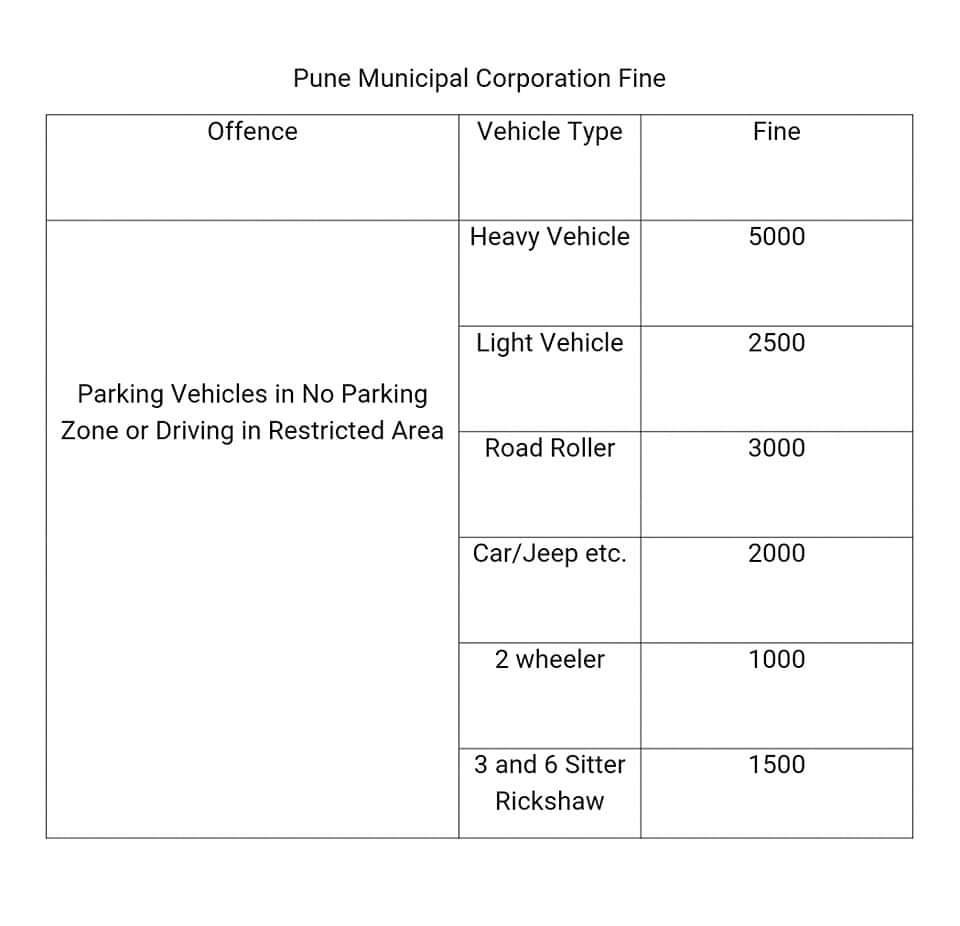 Pune Municipal Corporation Fine

| Offence | Vehicle Type | Fine |
|---|---|---|
| Parking Vehicles in No Parking Zone or Driving in Restricted Area | Heavy Vehicle | 5000 |
| | Light Vehicle | 2500 |
| | Road Roller | 3000 |
| | Car/Jeep etc. | 2000 |
| | 2 wheeler | 1000 |
| | 3 and 6 Sitter Rickshaw | 1500 |